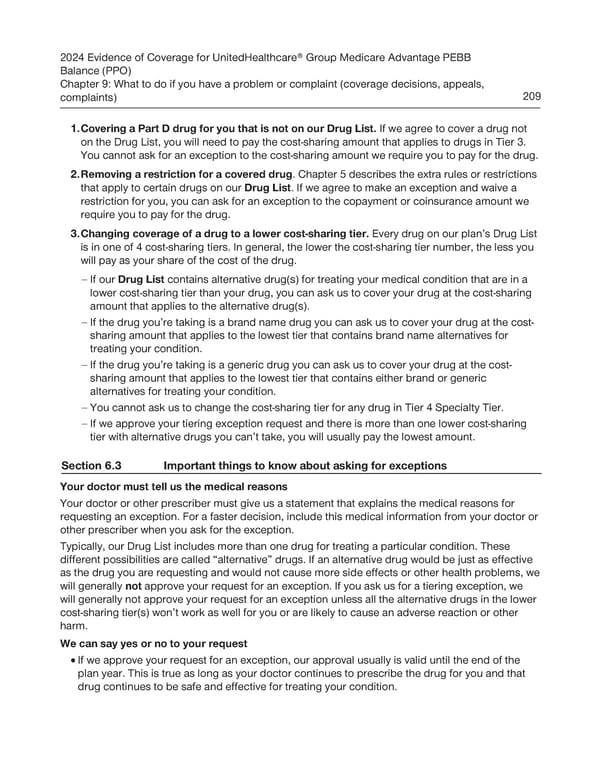 2024 Evidence of Coverage for UnitedHealthcare® Group Medicare Advantage PEBB Balance (PPO)
Chapter 9: What to do if you have a problem or complaint (coverage decisions, appeals, complaints) 209

1. Covering a Part D drug for you that is not on our Drug List. If we agree to cover a drug not on the Drug List, you will need to pay the cost-sharing amount that applies to drugs in Tier 3. You cannot ask for an exception to the cost-sharing amount we require you to pay for the drug.

2. Removing a restriction for a covered drug. Chapter 5 describes the extra rules or restrictions that apply to certain drugs on our Drug List. If we agree to make an exception and waive a restriction for you, you can ask for an exception to the copayment or coinsurance amount we require you to pay for the drug.

3. Changing coverage of a drug to a lower cost-sharing tier. Every drug on our plan's Drug List is in one of 4 cost-sharing tiers. In general, the lower the cost-sharing tier number, the less you will pay as your share of the cost of the drug.

– If our Drug List contains alternative drug(s) for treating your medical condition that are in a lower cost-sharing tier than your drug, you can ask us to cover your drug at the cost-sharing amount that applies to the alternative drug(s).
– If the drug you're taking is a brand name drug you can ask us to cover your drug at the cost-sharing amount that applies to the lowest tier that contains brand name alternatives for treating your condition.
– If the drug you're taking is a generic drug you can ask us to cover your drug at the cost-sharing amount that applies to the lowest tier that contains either brand or generic alternatives for treating your condition.
– You cannot ask us to change the cost-sharing tier for any drug in Tier 4 Specialty Tier.
– If we approve your tiering exception request and there is more than one lower cost-sharing tier with alternative drugs you can't take, you will usually pay the lowest amount.

Section 6.3 Important things to know about asking for exceptions

Your doctor must tell us the medical reasons

Your doctor or other prescriber must give us a statement that explains the medical reasons for requesting an exception. For a faster decision, include this medical information from your doctor or other prescriber when you ask for the exception.

Typically, our Drug List includes more than one drug for treating a particular condition. These different possibilities are called "alternative" drugs. If an alternative drug would be just as effective as the drug you are requesting and would not cause more side effects or other health problems, we will generally not approve your request for an exception. If you ask us for a tiering exception, we will generally not approve your request for an exception unless all the alternative drugs in the lower cost-sharing tier(s) won't work as well for you or are likely to cause an adverse reaction or other harm.

We can say yes or no to your request

• If we approve your request for an exception, our approval usually is valid until the end of the plan year. This is true as long as your doctor continues to prescribe the drug for you and that drug continues to be safe and effective for treating your condition.